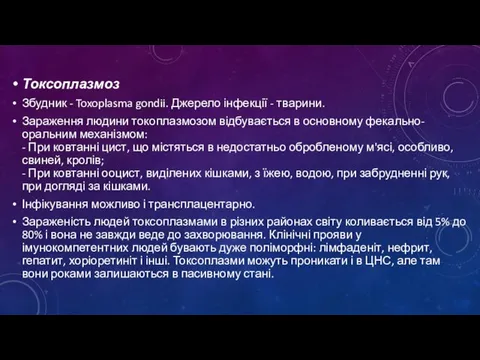 • Токсоплазмоз

• Збудник - Toxoplasma gondii. Джерело інфекції - тварини.

• Зараження людини токоплазмозом відбувається в основному фекально-оральним механізмом:
- При ковтанні цист, що містяться в недостатньо обробленому м'ясі, особливо, свиней, кролів;
- При ковтанні ооцист, виділених кішками, з їжею, водою, при забрудненні рук, при догляді за кішками.

• Інфікування можливо і трансплацентарно.

• Зараженість людей токсоплазмами в різних районах світу коливається від 5% до 80% і вона не завжди веде до захворювання. Клінічні прояви у імунокомпетентних людей бувають дуже поліморфні: лімфаденіт, нефрит, гепатит, хоріоретиніт і інші. Токсоплазми можуть проникати і в ЦНС, але там вони роками залишаються в пасивному стані.